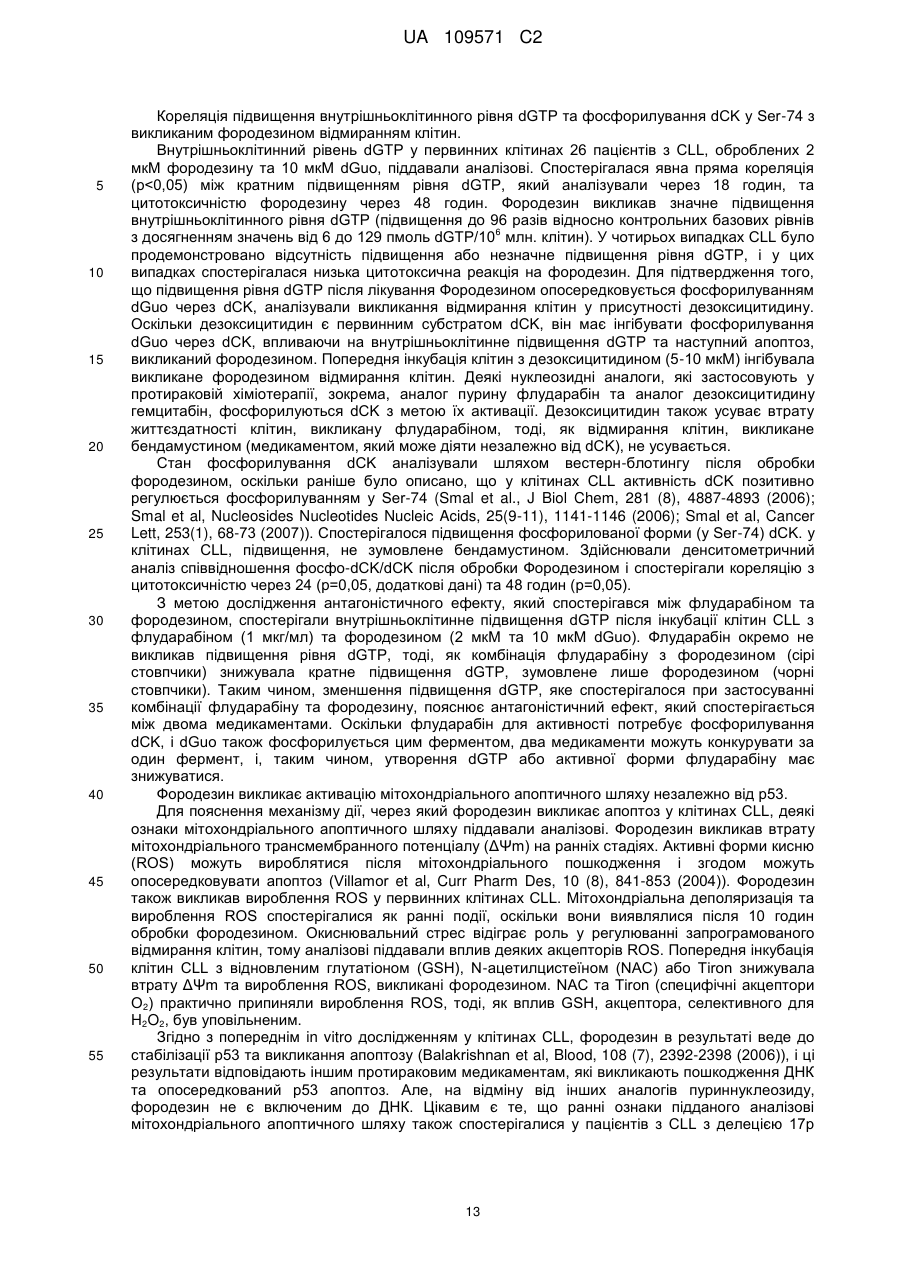 UA 109571 C2

Кореляція підвищення внутрішньоклітинного рівня dGTP та фосфорилування dCK у Ser-74 з викликаним фородезином відмиранням клітин.

Внутрішньоклітинний рівень dGTP у первинних клітинах 26 пацієнтів з CLL, оброблених 2 мкМ фородезину та 10 мкМ dGuo, піддавали аналізові. Спостерігалася явна пряма кореляція (p<0,05) між кратним підвищенням рівня dGTP, який аналізували через 18 годин, та цитотоксичністю фородезину через 48 годин. Фородезин викликав значне підвищення внутрішньоклітинного рівня dGTP (підвищення до 96 разів відносно контрольних базових рівнів з досягненням значень від 6 до 129 пмоль dGTP/$10^6$ млн. клітин). У чотирьох випадках CLL було продемонстровано відсутність підвищення або незначне підвищення рівня dGTP, і у цих випадках спостерігалася низька цитотоксична реакція на фородезин. Для підтвердження того, що підвищення рівня dGTP після лікування Фородезином опосередковується фосфорилуванням dGuo через dCK, аналізували викликання відмирання клітин у присутності дезоксицитидину. Оскільки дезоксицитидин є первинним субстратом dCK, він має інгібувати фосфорилування dGuo через dCK, впливаючи на внутрішньоклітинне підвищення dGTP та наступний апоптоз, викликаний фородезином. Попередня інкубація клітин з дезоксицитидином (5-10 мкМ) інгібувала викликане фородезином відмирання клітин. Деякі нуклеозидні аналоги, які застосовують у протираковій хіміотерапії, зокрема, аналог пурину флударабін та аналог дезоксицитидину гемцитабін, фосфорилуються dCK з метою їх активації. Дезоксицитидин також усуває втрату життєздатності клітин, викликану флударабіном, тоді, як відмирання клітин, викликане бендамустином (медикаментом, який може діяти незалежно від dCK), не усувається.

Стан фосфорилування dCK аналізували шляхом вестерн-блотингу після обробки фородезином, оскільки раніше було описано, що у клітинах CLL активність dCK позитивно регулюється фосфорилуванням у Ser-74 (Smal et al., J Biol Chem, 281 (8), 4887-4893 (2006); Smal et al, Nucleosides Nucleotides Nucleic Acids, 25(9-11), 1141-1146 (2006); Smal et al, Cancer Lett, 253(1), 68-73 (2007)). Спостерігалося підвищення фосфорилованої форми (у Ser-74) dCK. у клітинах CLL, підвищення, не зумовлене бендамустином. Здійснювали денситометричний аналіз співвідношення фосфо-dCK/dCK після обробки Фородезином і спостерігали кореляцію з цитотоксичністю через 24 (p=0,05, додаткові дані) та 48 годин (p=0,05).

З метою дослідження антагоністичного ефекту, який спостерігався між флударабіном та фородезином, спостерігали внутрішньоклітинне підвищення dGTP після інкубації клітин CLL з флударабіном (1 мкг/мл) та фородезином (2 мкМ та 10 мкМ dGuo). Флударабін окремо не викликав підвищення рівня dGTP, тоді, як комбінація флударабіну з фородезином (сірі стовпчики) знижувала кратне підвищення dGTP, зумовлене лише фородезином (чорні стовпчики). Таким чином, зменшення підвищення dGTP, яке спостерігалося при застосуванні комбінації флударабіну та фородезину, пояснює антагоністичний ефект, який спостерігається між двома медикаментами. Оскільки флударабін для активності потребує фосфорилування dCK, і dGuo також фосфорилується цим ферментом, два медикаменти можуть конкурувати за один фермент, і, таким чином, утворення dGTP або активної форми флударабіну має знижуватися.

Фородезин викликає активацію мітохондріального апоптичного шляху незалежно від p53.

Для пояснення механізму дії, через який фородезин викликає апоптоз у клітинах CLL, деякі ознаки мітохондріального апоптичного шляху піддавали аналізові. Фородезин викликав втрату мітохондріального трансмембранного потенціалу (ΔΨm) на ранніх стадіях. Активні форми кисню (ROS) можуть вироблятися після мітохондріального пошкодження і згодом можуть опосередковувати апоптоз (Villamor et al, Curr Pharm Des, 10 (8), 841-853 (2004)). Фородезин також викликав вироблення ROS у первинних клітинах CLL. Мітохондріальна деполяризація та вироблення ROS спостерігалися як ранні події, оскільки вони виявлялися після 10 годин обробки фородезином. Окиснювальний стрес відіграє роль у регулюванні запрограмованого відмирання клітин, тому аналізові піддавали вплив деяких акцепторів ROS. Попередня інкубація клітин CLL з відновленим глутатіоном (GSH), N-ацетилцистеїном (NAC) або Tiron знижувала втрату ΔΨm та вироблення ROS, викликані фородезином. NAC та Tiron (специфічні акцептори $O_2$) практично припиняли вироблення ROS, тоді, як вплив GSH, акцептора, селективного для $H_2O_2$, був уповільненим.

Згідно з попереднім in vitro дослідженням у клітинах CLL, фородезин в результаті веде до стабілізації p53 та викликання апоптозу (Balakrishnan et al, Blood, 108 (7), 2392-2398 (2006)), і ці результати відповідають іншим протираковим медикаментам, які викликають пошкодження ДНК та опосередкований p53 апоптоз. Але, на відміну від інших аналогів пуриннуклеозиду, фородезин не є включеним до ДНК. Цікавим є те, що ранні ознаки підданого аналізові мітохондріального апоптичного шляху також спостерігалися у пацієнтів з CLL з делецією 17p

5
10
15
20
25
30
35
40
45
50
55

13